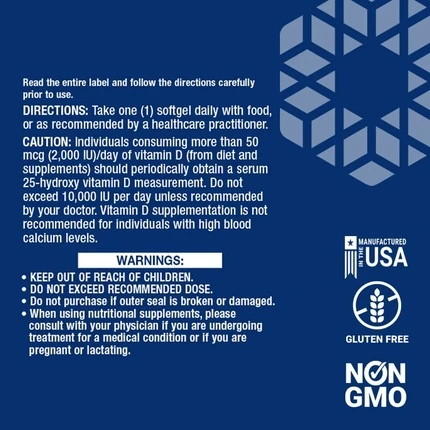 Read the entire label and follow the directions carefully prior to use.

DIRECTIONS: Take one (1) softgel daily with food, or as recommended by a healthcare practitioner.

CAUTION: Individuals consuming more than 50 mcg (2,000 IU)/day of vitamin D (from diet and supplements) should periodically obtain a serum 25-hydroxy vitamin D measurement. Do not exceed 10,000 IU per day unless recommended by your doctor. Vitamin D supplementation is not recommended for individuals with high blood calcium levels.

WARNINGS:

• KEEP OUT OF REACH OF CHILDREN.
• DO NOT EXCEED RECOMMENDED DOSE.
• Do not purchase if outer seal is broken or damaged.
• When using nutritional supplements, please consult with your physician if you are undergoing treatment for a medical condition or if you are pregnant or lactating.

MANUFACTURED
IN THE
USA

GLUTEN FREE

NON
GMO